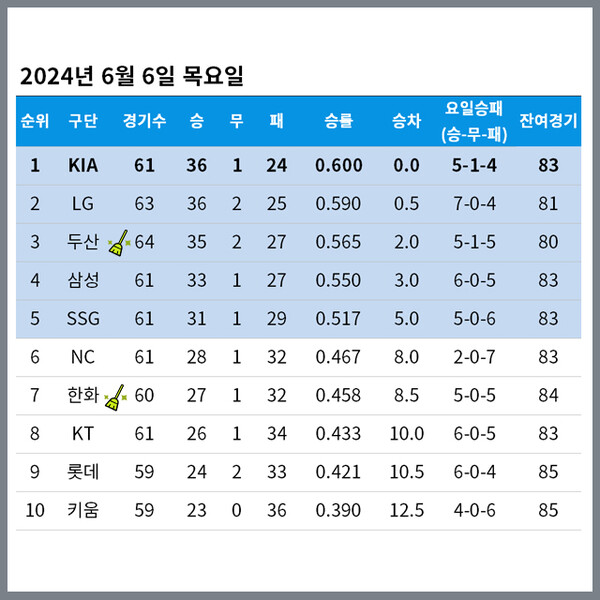 2024년 6월 6일 목요일

| 순위 | 구단 | 경기수 | 승 | 무 | 패 | 승률 | 승차 | 요일승패 (승-무-패) | 잔여경기 |
|---|---|---|---|---|---|---|---|---|---|
| 1 | KIA | 61 | 36 | 1 | 24 | 0.600 | 0.0 | 5-1-4 | 83 |
| 2 | LG | 63 | 36 | 2 | 25 | 0.590 | 0.5 | 7-0-4 | 81 |
| 3 | 두산 | 64 | 35 | 2 | 27 | 0.565 | 2.0 | 5-1-5 | 80 |
| 4 | 삼성 | 61 | 33 | 1 | 27 | 0.550 | 3.0 | 6-0-5 | 83 |
| 5 | SSG | 61 | 31 | 1 | 29 | 0.517 | 5.0 | 5-0-6 | 83 |
| 6 | NC | 61 | 28 | 1 | 32 | 0.467 | 8.0 | 2-0-7 | 83 |
| 7 | 한화 | 60 | 27 | 1 | 32 | 0.458 | 8.5 | 5-0-5 | 84 |
| 8 | KT | 61 | 26 | 1 | 34 | 0.433 | 10.0 | 6-0-5 | 83 |
| 9 | 롯데 | 59 | 24 | 2 | 33 | 0.421 | 10.5 | 6-0-4 | 85 |
| 10 | 키움 | 59 | 23 | 0 | 36 | 0.390 | 12.5 | 4-0-6 | 85 |